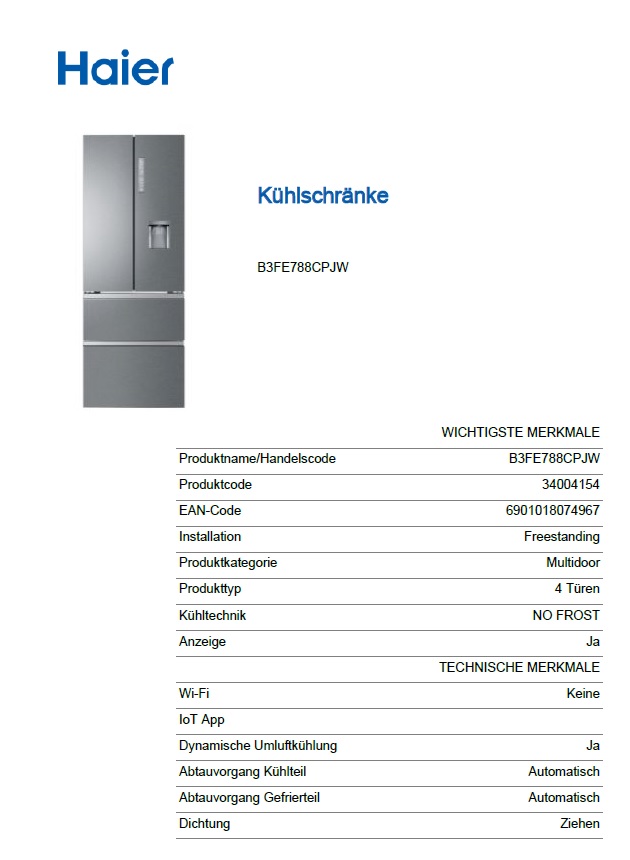 Haier

Kühlschränke

B3FE788CPJW

| | WICHTIGSTE MERKMALE |
|---|---|
| Produktname/Handelscode | B3FE788CPJW |
| Produktcode | 34004154 |
| EAN-Code | 6901018074967 |
| Installation | Freestanding |
| Produktkategorie | Multidoor |
| Produkttyp | 4 Türen |
| Kühltechnik | NO FROST |
| Anzeige | Ja |
| | TECHNISCHE MERKMALE |
| Wi-Fi | Keine |
| IoT App | |
| Dynamische Umluftkühlung | Ja |
| Abtauvorgang Kühlteil | Automatisch |
| Abtauvorgang Gefrierteil | Automatisch |
| Dichtung | Ziehen |